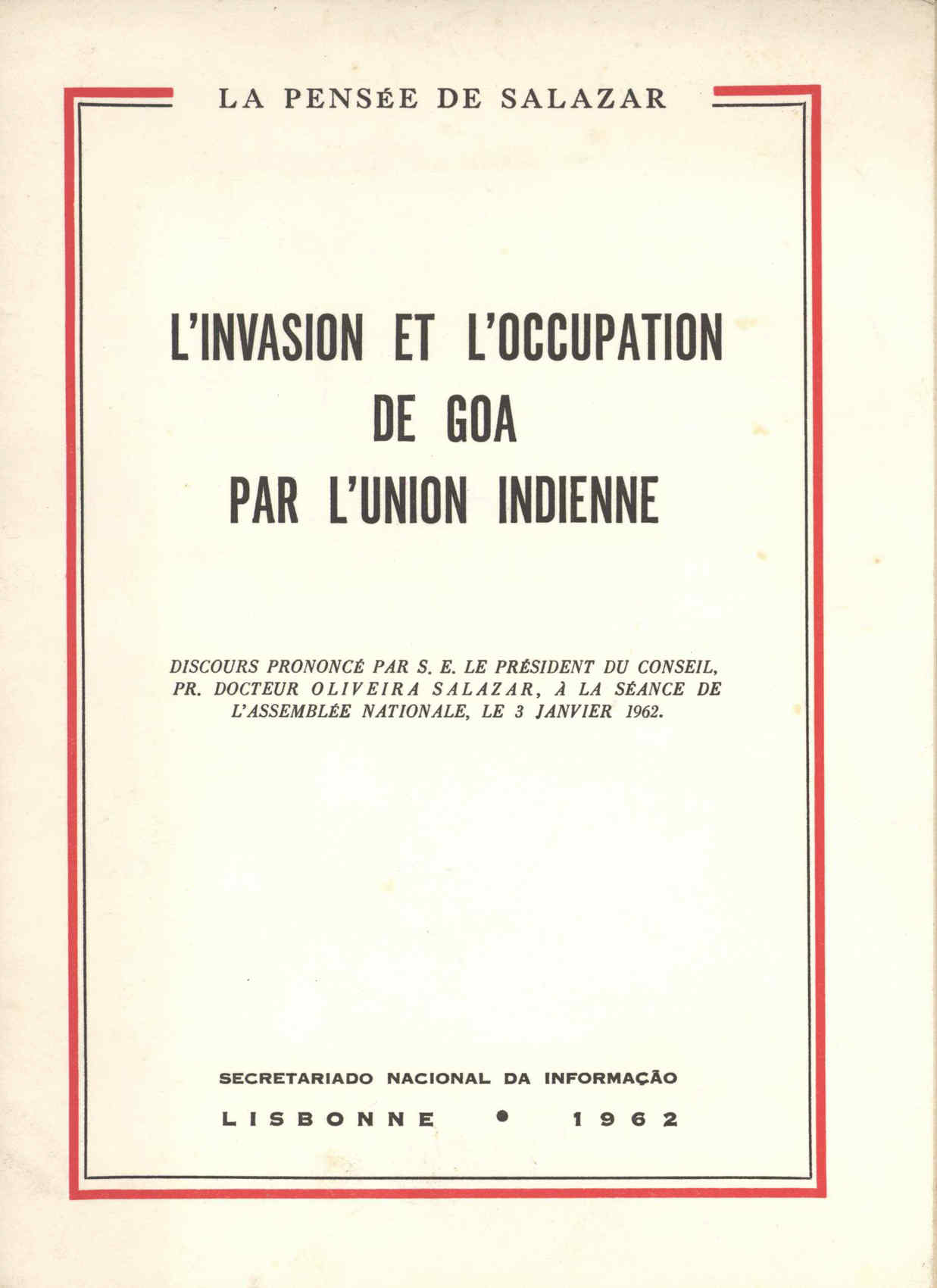 LA PENSÉE DE SALAZAR

L'INVASION ET L'OCCUPATION
DE GOA
PAR L'UNION INDIENNE

DISCOURS PRONONCÉ PAR S. E. LE PRÉSIDENT DU CONSEIL, PR. DOCTEUR OLIVEIRA SALAZAR, À LA SÉANCE DE L'ASSEMBLÉE NATIONALE, LE 3 JANVIER 1962.

SECRETARIADO NACIONAL DA INFORMAÇÃO
LISBONNE • 1962